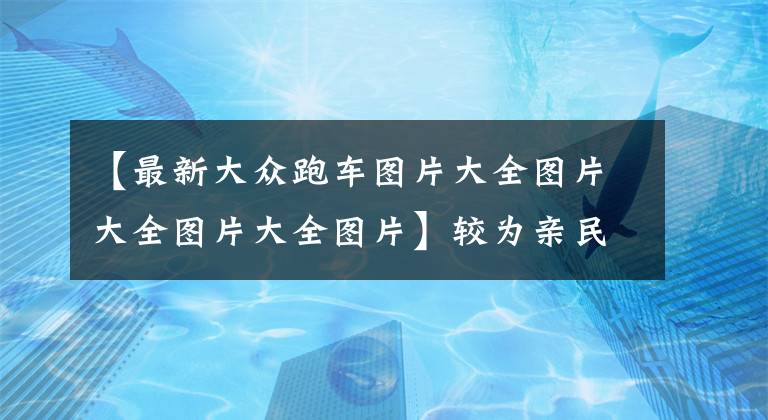 【最新大众跑车图片大全图片大全图片大全图片】较为亲民